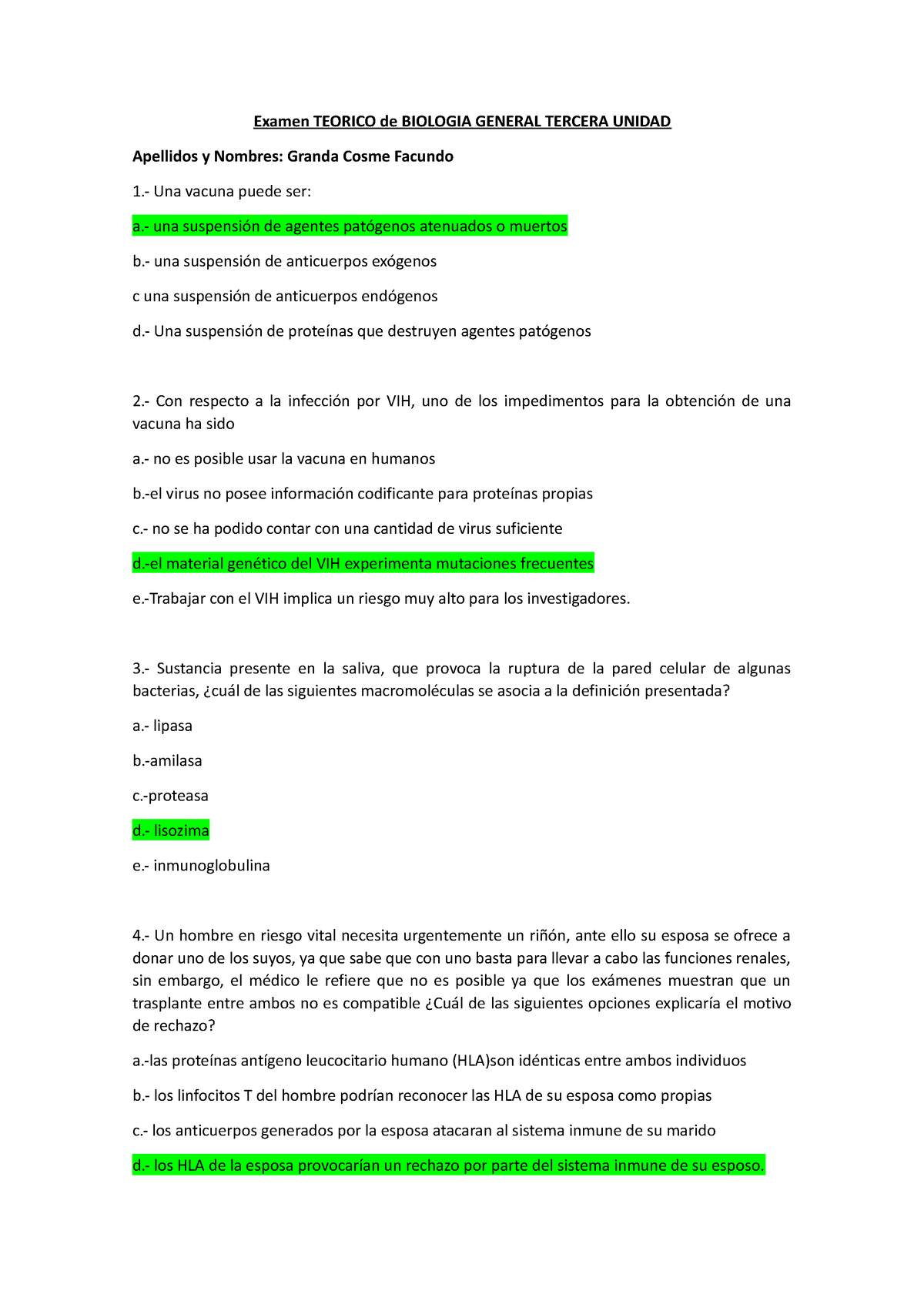 Examen TEORICO de BIOLOGIA GENERAL TERCERA UNIDAD

Apellidos y Nombres: Granda Cosme Facundo

1.- Una vacuna puede ser:

a.- una suspensión de agentes patógenos atenuados o muertos

b.- una suspensión de anticuerpos exógenos

c una suspensión de anticuerpos endógenos

d.- Una suspensión de proteínas que destruyen agentes patógenos

2.- Con respecto a la infección por VIH, uno de los impedimentos para la obtención de una vacuna ha sido

a.- no es posible usar la vacuna en humanos

b.-el virus no posee información codificante para proteínas propias

c.- no se ha podido contar con una cantidad de virus suficiente

d.-el material genético del VIH experimenta mutaciones frecuentes

e.-Trabajar con el VIH implica un riesgo muy alto para los investigadores.

3.- Sustancia presente en la saliva, que provoca la ruptura de la pared celular de algunas bacterias, ¿cuál de las siguientes macromoléculas se asocia a la definición presentada?

a.- lipasa

b.-amilasa

c.-proteasa

d.- lisozima

e.- inmunoglobulina

4.- Un hombre en riesgo vital necesita urgentemente un riñón, ante ello su esposa se ofrece a donar uno de los suyos, ya que sabe que con uno basta para llevar a cabo las funciones renales, sin embargo, el médico le refiere que no es posible ya que los exámenes muestran que un trasplante entre ambos no es compatible ¿Cuál de las siguientes opciones explicaría el motivo de rechazo?

a.-las proteínas antígeno leucocitario humano (HLA)son idénticas entre ambos individuos

b.- los linfocitos T del hombre podrían reconocer las HLA de su esposa como propias

c.- los anticuerpos generados por la esposa atacaran al sistema inmune de su marido

d.- los HLA de la esposa provocarían un rechazo por parte del sistema inmune de su esposo.